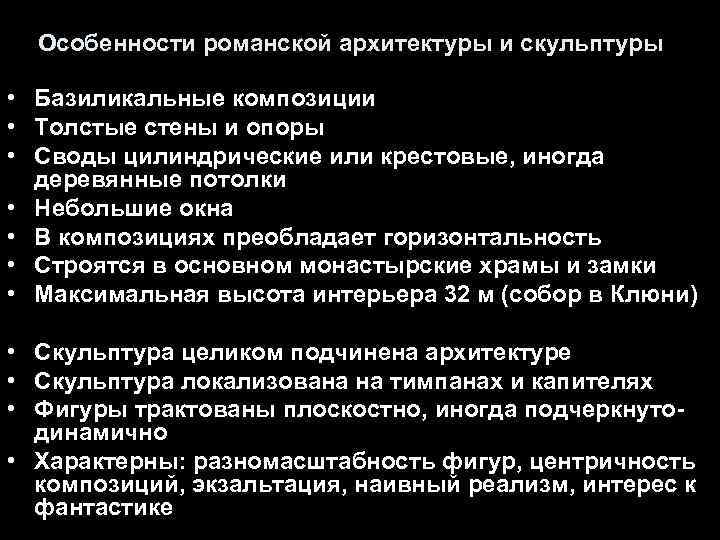 Особенности романской архитектуры и скульптуры

• Базиликальные композиции
• Толстые стены и опоры
• Своды цилиндрические или крестовые, иногда деревянные потолки
• Небольшие окна
• В композициях преобладает горизонтальность
• Строятся в основном монастырские храмы и замки
• Максимальная высота интерьера 32 м (собор в Клюни)

• Скульптура целиком подчинена архитектуре
• Скульптура локализована на тимпанах и капителях
• Фигуры трактованы плоскостно, иногда подчеркнуто-динамично
• Характерны: разномасштабность фигур, центричность композиций, экзальтация, наивный реализм, интерес к фантастике